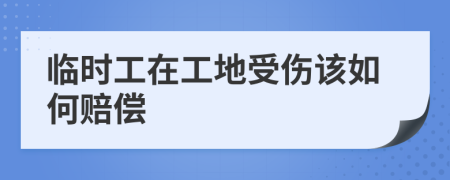 临时工在工地受伤该如何赔偿